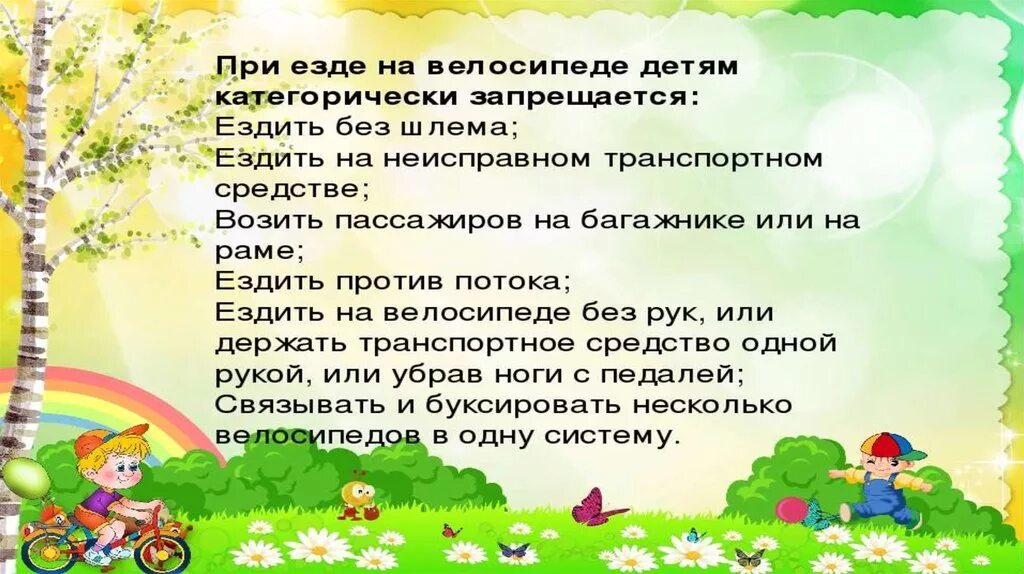 При езде на велосипеде детям категорически запрещается:
Ездить без шлема;
Ездить на неисправном транспортном средстве;
Возить пассажиров на багажнике или на раме;
Ездить против потока;
Ездить на велосипеде без рук, или держать транспортное средство одной рукой, или убрав ноги с педалей;
Связывать и буксировать несколько велосипедов в одну систему.